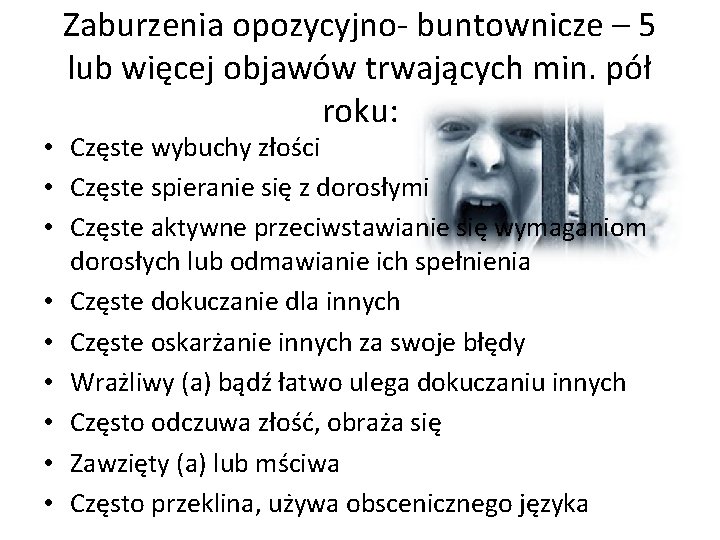 Zaburzenia opozycyjno- buntownicze – 5 lub więcej objawów trwających min. pół roku:

• Częste wybuchy złości
• Częste spieranie się z dorosłymi
• Częste aktywne przeciwstawianie się wymaganiom dorosłych lub odmawianie ich spełnienia
• Częste dokuczanie dla innych
• Częste oskarżanie innych za swoje błędy
• Wrażliwy (a) bądź łatwo ulega dokuczaniu innych
• Często odczuwa złość, obraża się
• Zawzięty (a) lub mściwa
• Często przeklina, używa obscenicznego języka